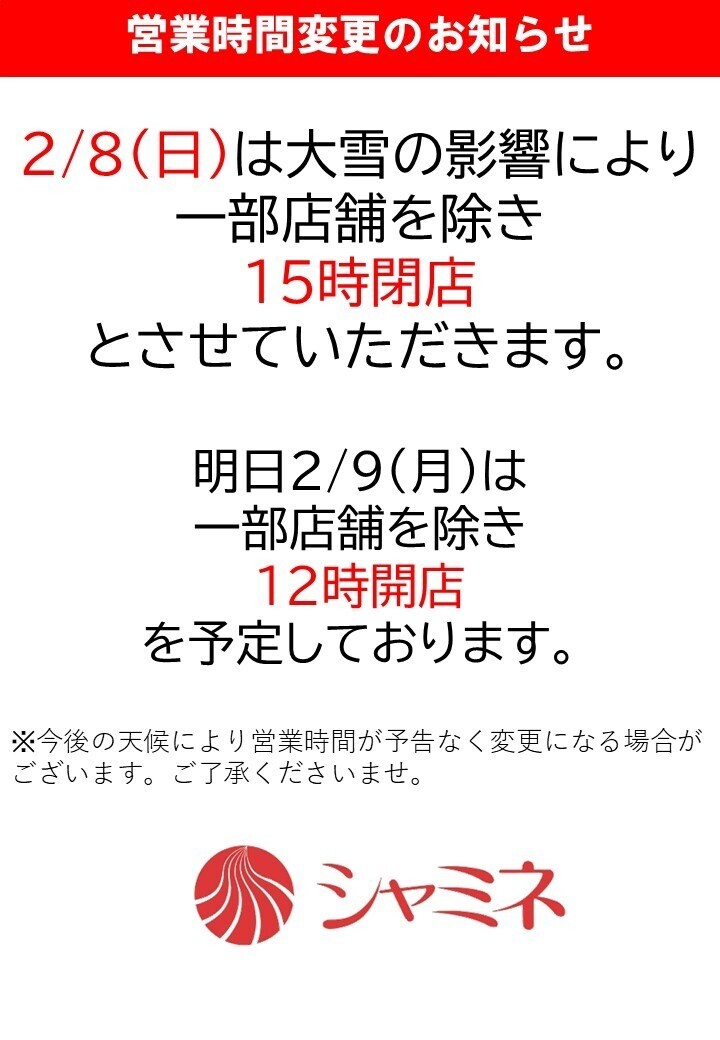 営業時間変更のお知らせ

2/8(日)は大雪の影響により
一部店舗を除き
15時閉店
とさせていただきます。

明日2/9(月)は
一部店舗を除き
12時開店
を予定しております。

※今後の天候により営業時間が予告なく変更になる場合がございます。ご了承くださいませ。

シャミネ